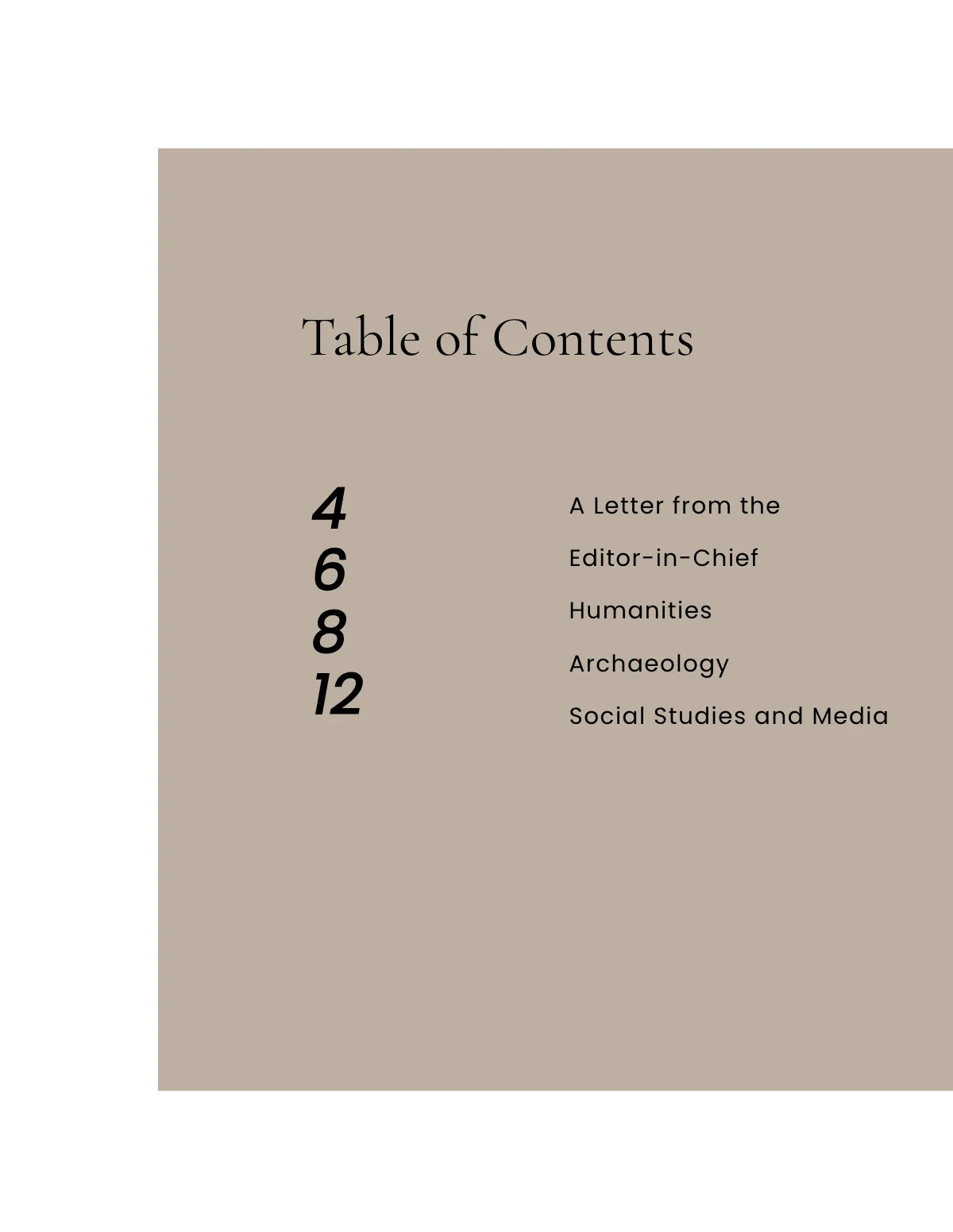 Table of Contents

4
6
8
12

A Letter from the

Editor-in-Chief

Humanities

Archaeology

Social Studies and Media